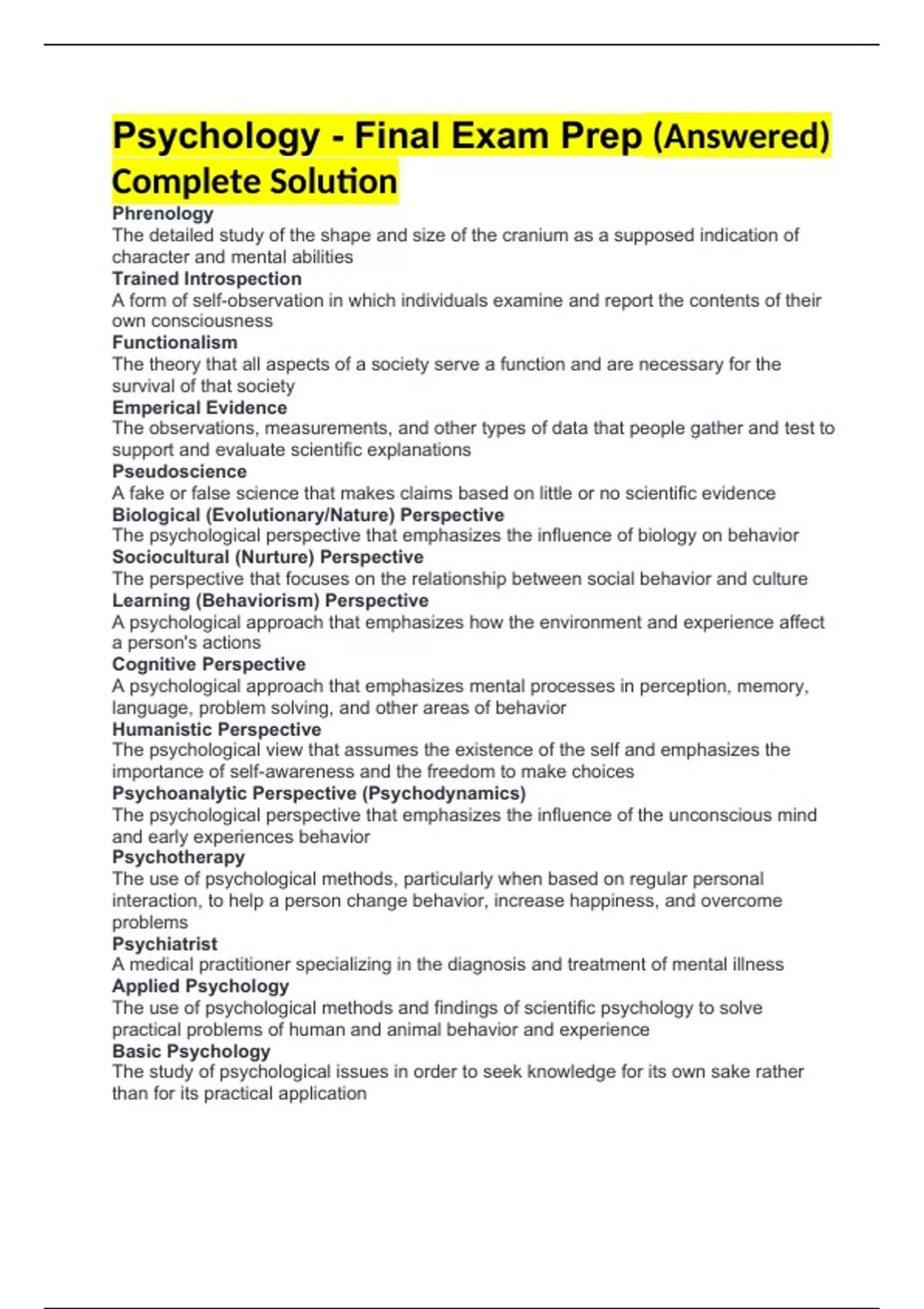 Psychology - Final Exam Prep (Answered) Complete Solution

Phrenology
The detailed study of the shape and size of the cranium as a supposed indication of character and mental abilities
Trained Introspection
A form of self-observation in which individuals examine and report the contents of their own consciousness
Functionalism
The theory that all aspects of a society serve a function and are necessary for the survival of that society
Emperical Evidence
The observations, measurements, and other types of data that people gather and test to support and evaluate scientific explanations
Pseudoscience
A fake or false science that makes claims based on little or no scientific evidence
Biological (Evolutionary/Nature) Perspective
The psychological perspective that emphasizes the influence of biology on behavior
Sociocultural (Nurture) Perspective
The perspective that focuses on the relationship between social behavior and culture
Learning (Behaviorism) Perspective
A psychological approach that emphasizes how the environment and experience affect a person's actions
Cognitive Perspective
A psychological approach that emphasizes mental processes in perception, memory, language, problem solving, and other areas of behavior
Humanistic Perspective
The psychological view that assumes the existence of the self and emphasizes the importance of self-awareness and the freedom to make choices
Psychoanalytic Perspective (Psychodynamics)
The psychological perspective that emphasizes the influence of the unconscious mind and early experiences behavior
Psychotherapy
The use of psychological methods, particularly when based on regular personal interaction, to help a person change behavior, increase happiness, and overcome problems
Psychiatrist
A medical practitioner specializing in the diagnosis and treatment of mental illness
Applied Psychology
The use of psychological methods and findings of scientific psychology to solve practical problems of human and animal behavior and experience
Basic Psychology
The study of psychological issues in order to seek knowledge for its own sake rather than for its practical application